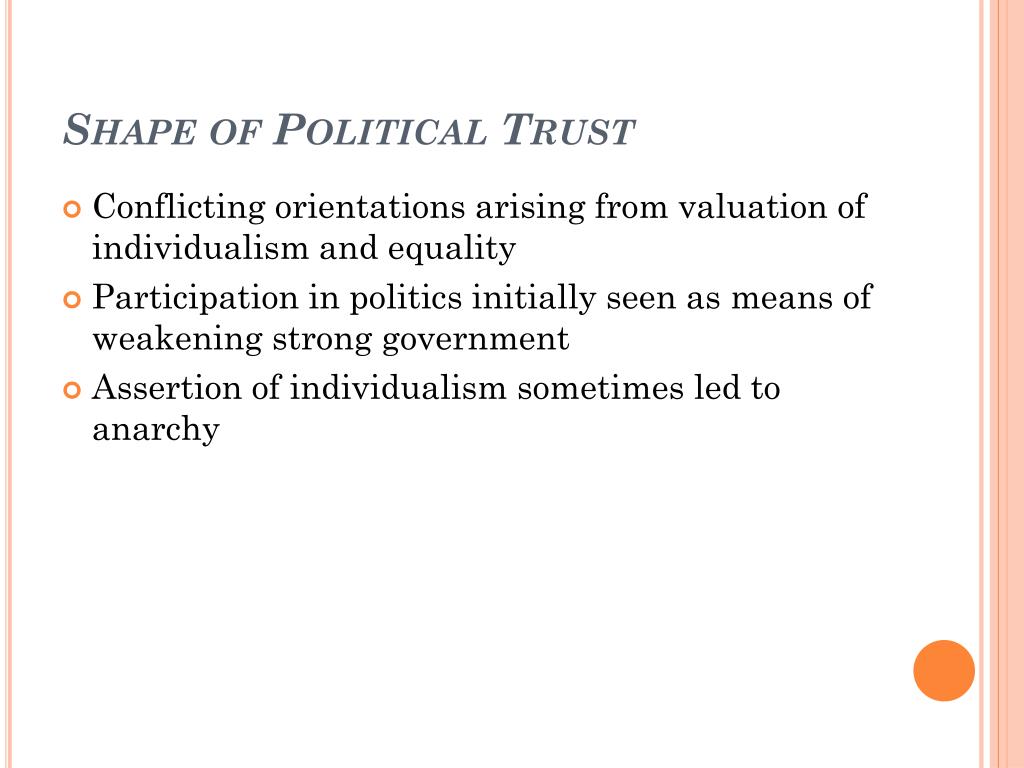 SHAPE OF POLITICAL TRUST

Conflicting orientations arising from valuation of individualism and equality

Participation in politics initially seen as means of weakening strong government

Assertion of individualism sometimes led to anarchy